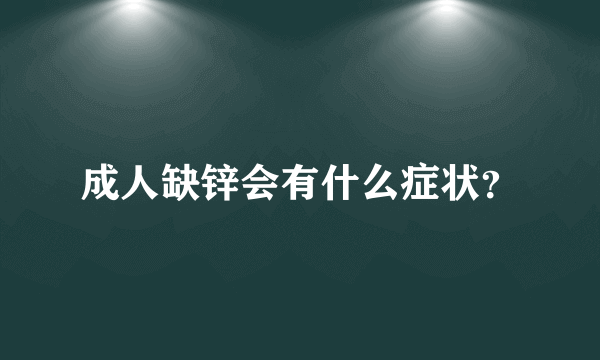 成人缺锌会有什么症状?